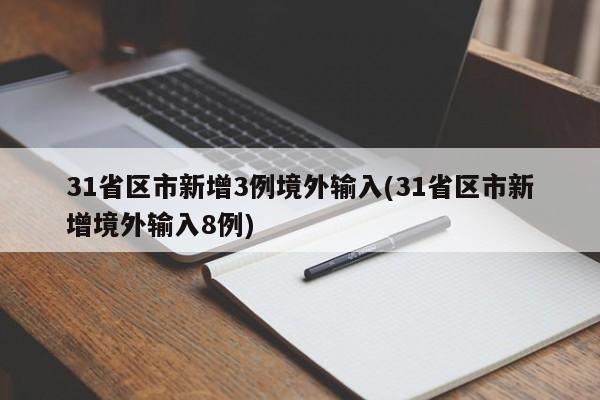 31省区市新增3例境外输入(31省区市新增境外输入8例)